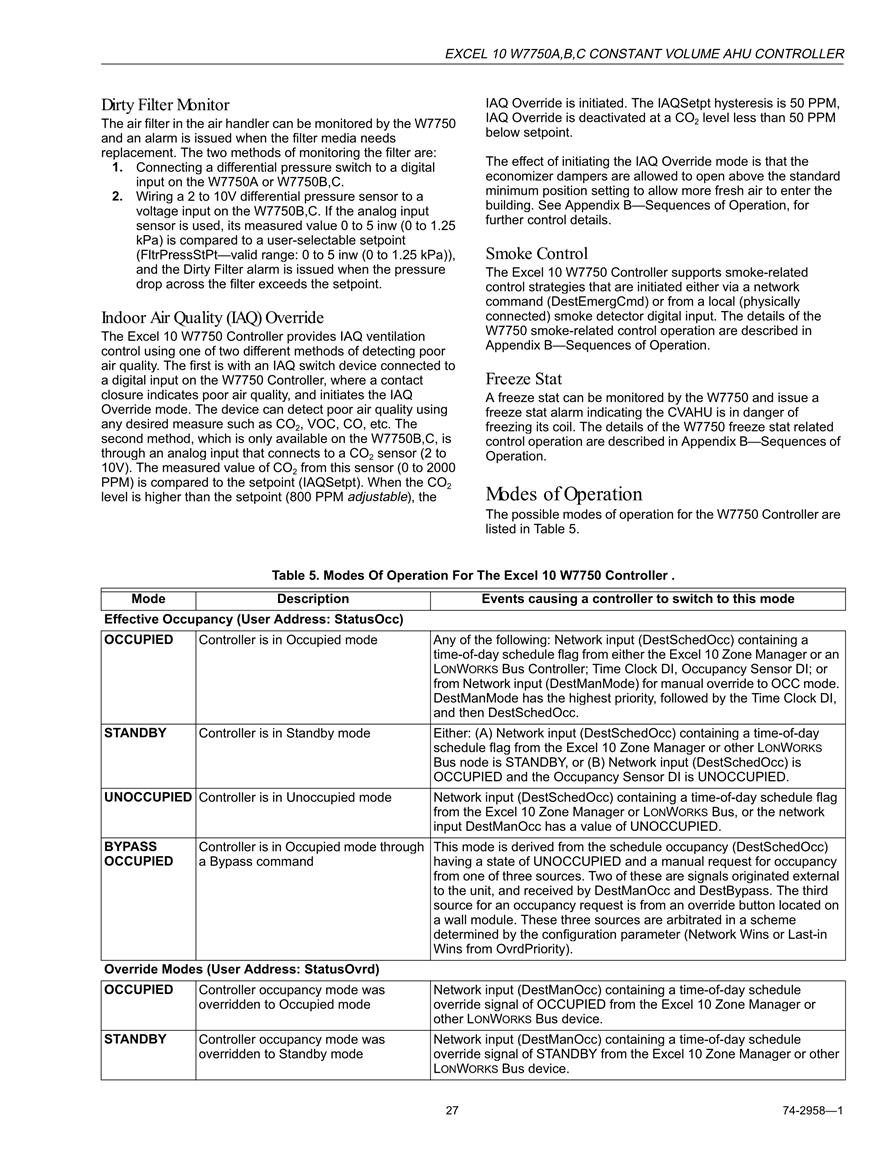 EXCEL 10 W7750A,B,C CONSTANT VOLUME AHU CONTROLLER

Dirty Filter Monitor

The air filter in the air handler can be monitored by the W7750 and an alarm is issued when the filter media needs replacement. The two methods of monitoring the filter are:

1. Connecting a differential pressure switch to a digital input on the W7750A or W7750B,C.
2. Wiring a 2 to 10V differential pressure sensor to a voltage input on the W7750B,C. If the analog input sensor is used, its measured value 0 to 5 inw (0 to 1.25 kPa) is compared to a user-selectable setpoint (FltrPressStPt—valid range: 0 to 5 inw (0 to 1.25 kPa)), and the Dirty Filter alarm is issued when the pressure drop across the filter exceeds the setpoint.

Indoor Air Quality (IAQ) Override

The Excel 10 W7750 Controller provides IAQ ventilation control using one of two different methods of detecting poor air quality. The first is with an IAQ switch device connected to a digital input on the W7750 Controller, where a contact closure indicates poor air quality, and initiates the IAQ Override mode. The device can detect poor air quality using any desired measure such as $CO_2$, VOC, CO, etc. The second method, which is only available on the W7750B,C, is through an analog input that connects to a $CO_2$ sensor (2 to 10V). The measured value of $CO_2$ from this sensor (0 to 2000 PPM) is compared to the setpoint (IAQSetpt). When the $CO_2$ level is higher than the setpoint (800 PPM adjustable), the IAQ Override is initiated. The IAQSetpt hysteresis is 50 PPM, IAQ Override is deactivated at a $CO_2$ level less than 50 PPM below setpoint.

The effect of initiating the IAQ Override mode is that the economizer dampers are allowed to open above the standard minimum position setting to allow more fresh air to enter the building. See Appendix B—Sequences of Operation, for further control details.

Smoke Control

The Excel 10 W7750 Controller supports smoke-related control strategies that are initiated either via a network command (DestEmergCmd) or from a local (physically connected) smoke detector digital input. The details of the W7750 smoke-related control operation are described in Appendix B—Sequences of Operation.

Freeze Stat

A freeze stat can be monitored by the W7750 and issue a freeze stat alarm indicating the CVAHU is in danger of freezing its coil. The details of the W7750 freeze stat related control operation are described in Appendix B—Sequences of Operation.

Modes of Operation

The possible modes of operation for the W7750 Controller are listed in Table 5.

Table 5. Modes Of Operation For The Excel 10 W7750 Controller .

| Mode | Description | Events causing a controller to switch to this mode |
|---|---|---|
| Effective Occupancy (User Address: StatusOcc) | | |
| OCCUPIED | Controller is in Occupied mode | Any of the following: Network input (DestSchedOcc) containing a time-of-day schedule flag from either the Excel 10 Zone Manager or an LONWORKS Bus Controller; Time Clock DI, Occupancy Sensor DI; or from Network input (DestManMode) for manual override to OCC mode. DestManMode has the highest priority, followed by the Time Clock DI, and then DestSchedOcc. |
| STANDBY | Controller is in Standby mode | Either: (A) Network input (DestSchedOcc) containing a time-of-day schedule flag from the Excel 10 Zone Manager or other LONWORKS Bus node is STANDBY, or (B) Network input (DestSchedOcc) is OCCUPIED and the Occupancy Sensor DI is UNOCCUPIED. |
| UNOCCUPIED | Controller is in Unoccupied mode | Network input (DestSchedOcc) containing a time-of-day schedule flag from the Excel 10 Zone Manager or LONWORKS Bus, or the network input DestManOcc has a value of UNOCCUPIED. |
| BYPASS OCCUPIED | Controller is in Occupied mode through a Bypass command | This mode is derived from the schedule occupancy (DestSchedOcc) having a state of UNOCCUPIED and a manual request for occupancy from one of three sources. Two of these are signals originated external to the unit, and received by DestManOcc and DestBypass. The third source for an occupancy request is from an override button located on a wall module. These three sources are arbitrated in a scheme determined by the configuration parameter (Network Wins or Last-in Wins from OvrdPriority). |
| Override Modes (User Address: StatusOvrd) | | |
| OCCUPIED | Controller occupancy mode was overridden to Occupied mode | Network input (DestManOcc) containing a time-of-day schedule override signal of OCCUPIED from the Excel 10 Zone Manager or other LONWORKS Bus device. |
| STANDBY | Controller occupancy mode was overridden to Standby mode | Network input (DestManOcc) containing a time-of-day schedule override signal of STANDBY from the Excel 10 Zone Manager or other LONWORKS Bus device. |

27

74-2958—1